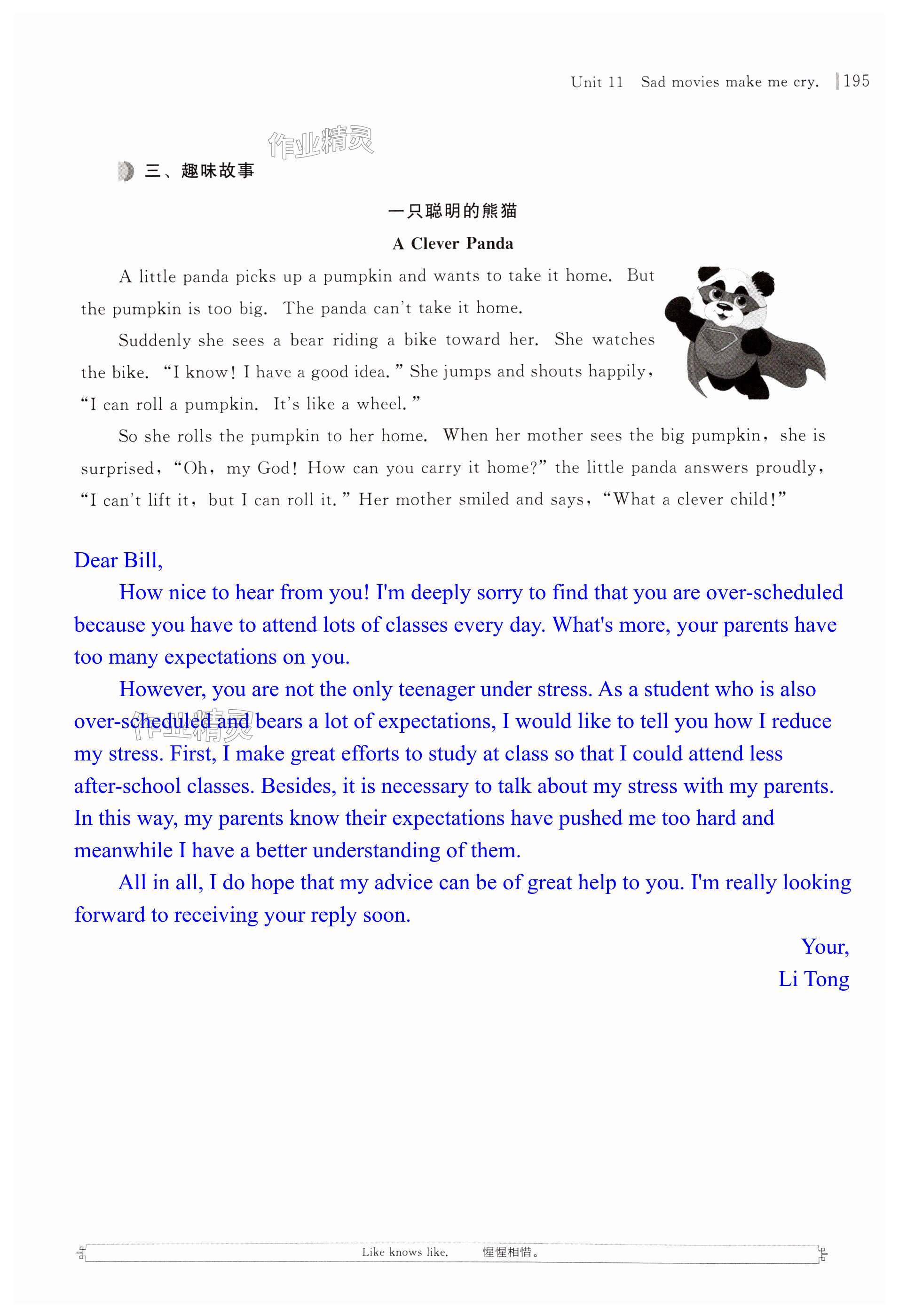 Unit 11 Sad movies make me cry. | 195

作业精灵

三、趣味故事

一只聪明的熊猫

A Clever Panda

A little panda picks up a pumpkin and wants to take it home. But the pumpkin is too big. The panda can't take it home.

Suddenly she sees a bear riding a bike toward her. She watches the bike. "I know! I have a good idea." She jumps and shouts happily, "I can roll a pumpkin. It's like a wheel."

So she rolls the pumpkin to her home. When her mother sees the big pumpkin, she is surprised, "Oh, my God! How can you carry it home?" the little panda answers proudly, "I can't lift it, but I can roll it." Her mother smiled and says, "What a clever child!"

Dear Bill,

How nice to hear from you! I'm deeply sorry to find that you are over-scheduled because you have to attend lots of classes every day. What's more, your parents have too many expectations on you.

However, you are not the only teenager under stress. As a student who is also over-scheduled and bears a lot of expectations, I would like to tell you how I reduce my stress. First, I make great efforts to study at class so that I could attend less after-school classes. Besides, it is necessary to talk about my stress with my parents. In this way, my parents know their expectations have pushed me too hard and meanwhile I have a better understanding of them.

All in all, I do hope that my advice can be of great help to you. I'm really looking forward to receiving your reply soon.

Your,
Li Tong

作业精灵

Like knows like. 惺惺相惜。